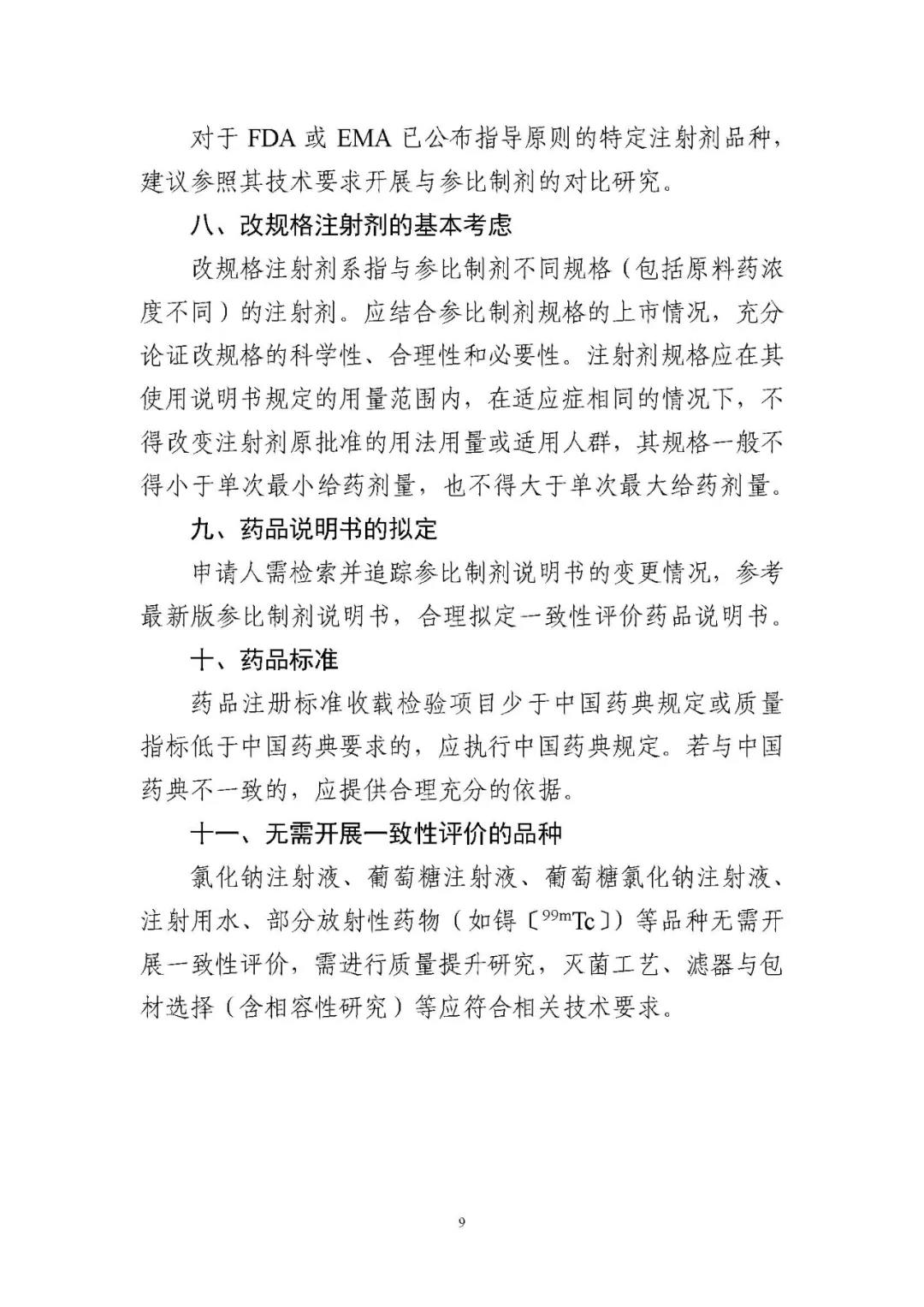 对于 FDA 或 EMA 已公布指导原则的特定注射剂品种，建议参照其技术要求开展与参比制剂的对比研究。

八、改规格注射剂的基本考虑

改规格注射剂系指与参比制剂不同规格（包括原料药浓度不同）的注射剂。应结合参比制剂规格的上市情况，充分论证改规格的科学性、合理性和必要性。注射剂规格应在其使用说明书规定的用量范围内，在适应症相同的情况下，不得改变注射剂原批准的用法用量或适用人群，其规格一般不得小于单次最小给药剂量，也不得大于单次最大给药剂量。

九、药品说明书的拟定

申请人需检索并追踪参比制剂说明书的变更情况，参考最新版参比制剂说明书，合理拟定一致性评价药品说明书。

十、药品标准

药品注册标准收载检验项目少于中国药典规定或质量指标低于中国药典要求的，应执行中国药典规定。若与中国药典不一致的，应提供合理充分的依据。

十一、无需开展一致性评价的品种

氯化钠注射液、葡萄糖注射液、葡萄糖氯化钠注射液、注射用水、部分放射性药物（如锝〔$^{99m}Tc$〕）等品种无需开展一致性评价，需进行质量提升研究，灭菌工艺、滤器与包材选择（含相容性研究）等应符合相关技术要求。

9